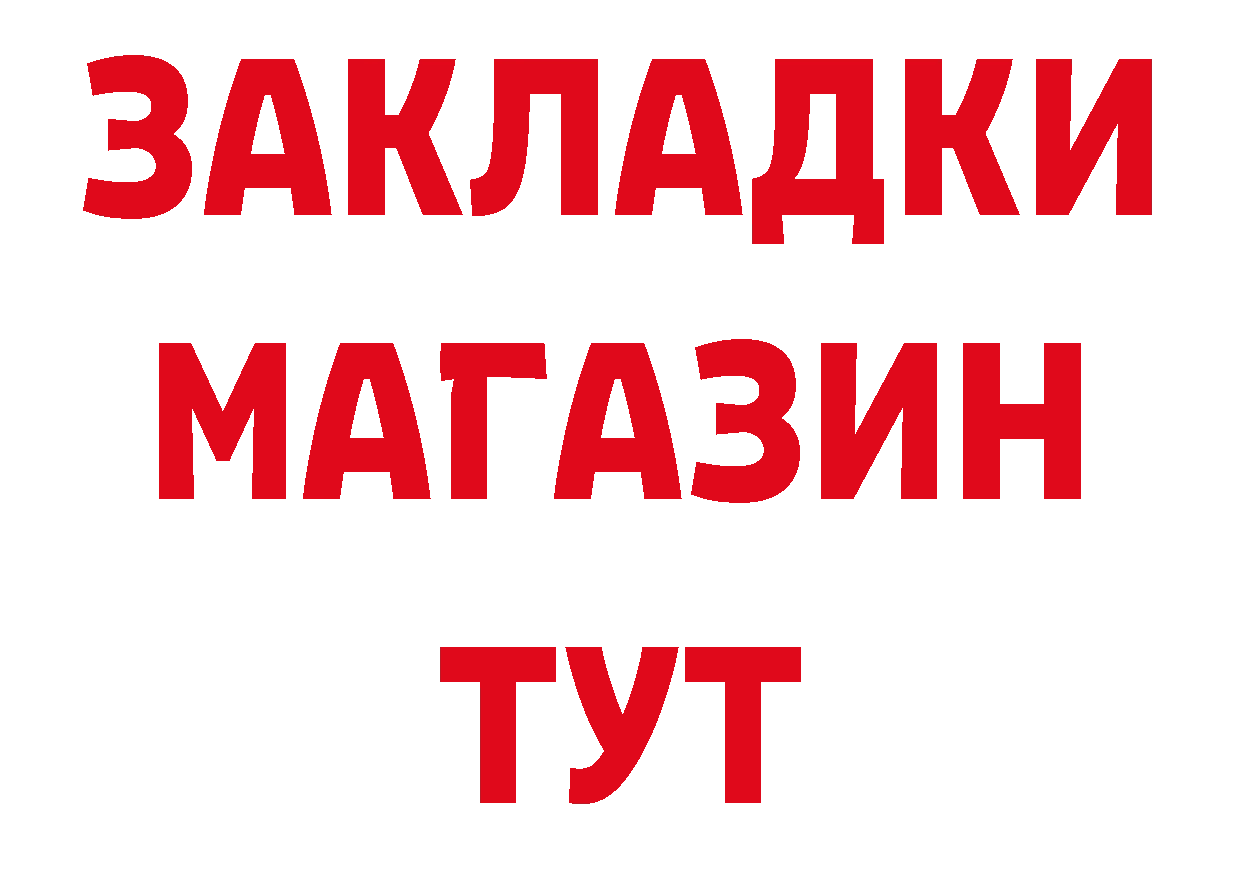 ЗАКЛАДКИ
МАГАЗИН
ТУТ